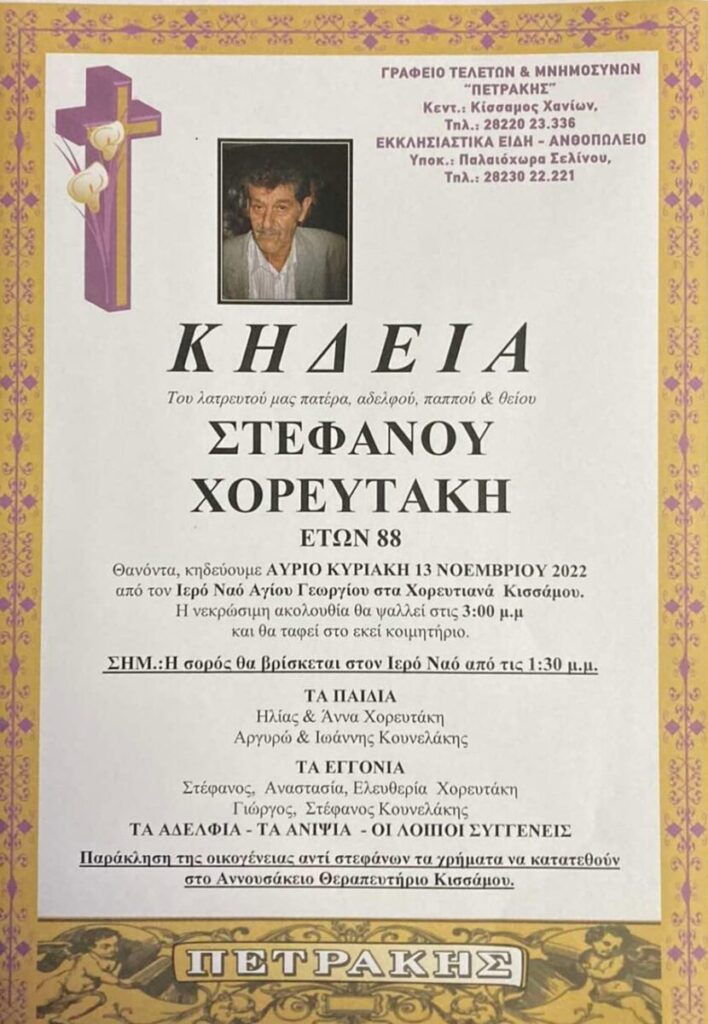 ΓΡΑΦΕΙΟ ΤΕΛΕΤΩΝ & ΜΝΗΜΟΣΥΝΩΝ
"ΠΕΤΡΑΚΗΣ"
Κεντ.: Κίσσαμος Χανίων,
Τηλ.: 28220 23.336
ΕΚΚΛΗΣΙΑΣΤΙΚΑ ΕΙΔΗ - ΑΝΘΟΠΩΛΕΙΟ
Υποκ.: Παλαιόχωρα Σελίνου,
Τηλ.: 28230 22.221

ΚΗΔΕΙΑ

Του λατρευτού μας πατέρα, αδελφού, παππού & θείου

ΣΤΕΦΑΝΟΥ
ΧΟΡΕΥΤΑΚΗ
ΕΤΩΝ 88

Θανόντα, κηδεύουμε ΑΥΡΙΟ ΚΥΡΙΑΚΗ 13 ΝΟΕΜΒΡΙΟΥ 2022 από τον Ιερό Ναό Αγίου Γεωργίου στα Χορευτιανά Κισσάμου. Η νεκρώσιμη ακολουθία θα ψαλλεί στις 3:00 μ.μ και θα ταφεί στο εκεί κοιμητήριο.

ΣΗΜ.:Η σορός θα βρίσκεται στον Ιερό Ναό από τις 1:30 μ.μ.

ΤΑ ΠΑΙΔΙΑ
Ηλίας & Άννα Χορευτάκη
Αργυρώ & Ιωάννης Κουνελάκης

ΤΑ ΕΓΓΟΝΙΑ
Στέφανος, Αναστασία, Ελευθερία Χορευτάκη
Γιώργος, Στέφανος Κουνελάκης
ΤΑ ΑΔΕΛΦΙΑ - ΤΑ ΑΝΙΨΙΑ - ΟΙ ΛΟΙΠΟΙ ΣΥΓΓΕΝΕΙΣ

Παράκληση της οικογένειας αντί στεφάνων τα χρήματα να κατατεθούν στο Αννουσάκειο Θεραπευτήριο Κισσάμου.

ΠΕΤΡΑΚΗΣ